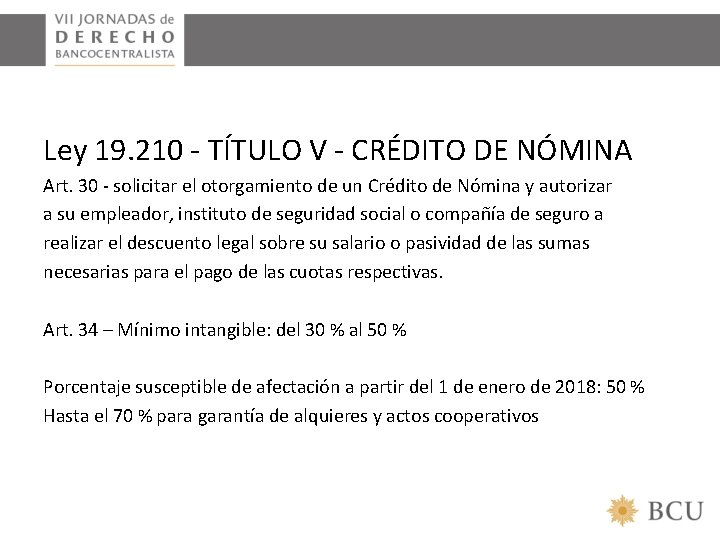 VII JORNADAS de
DERECHO
BANCOCENTRALISTA

Ley 19.210 - TÍTULO V - CRÉDITO DE NÓMINA

Art. 30 - solicitar el otorgamiento de un Crédito de Nómina y autorizar a su empleador, instituto de seguridad social o compañía de seguro a realizar el descuento legal sobre su salario o pasividad de las sumas necesarias para el pago de las cuotas respectivas.

Art. 34 – Mínimo intangible: del 30 % al 50 %

Porcentaje susceptible de afectación a partir del 1 de enero de 2018: 50 %
Hasta el 70 % para garantía de alquieres y actos cooperativos

BCU